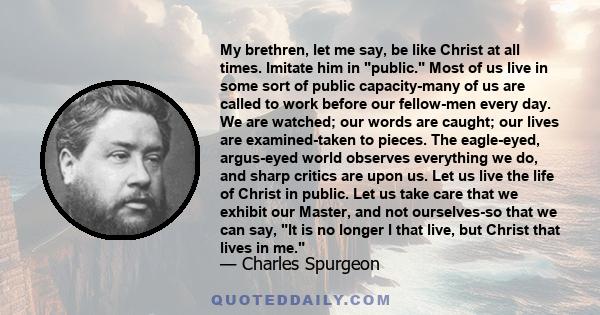 My brethren, let me say, be like Christ at all times. Imitate him in "public." Most of us live in some sort of public capacity-many of us are called to work before our fellow-men every day. We are watched; our words are caught; our lives are examined-taken to pieces. The eagle-eyed, argus-eyed world observes everything we do, and sharp critics are upon us. Let us live the life of Christ in public. Let us take care that we exhibit our Master, and not ourselves-so that we can say, "It is no longer I that live, but Christ that lives in me."
— Charles Spurgeon

QUOTEDDAILY.COM